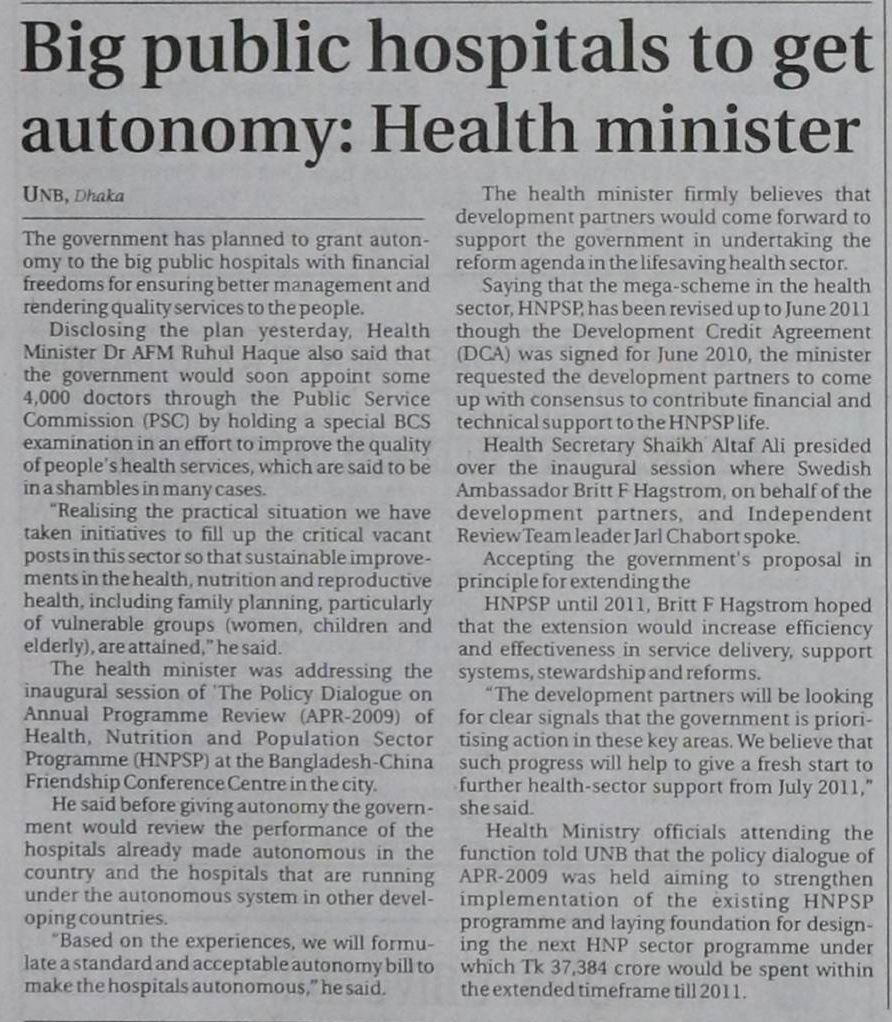 Big public hospitals to get autonomy: Health minister

UNB, Dhaka

The government has planned to grant autonomy to the big public hospitals with financial freedoms for ensuring better management and rendering quality services to the people.

Disclosing the plan yesterday, Health Minister Dr AFM Ruhul Haque also said that the government would soon appoint some 4,000 doctors through the Public Service Commission (PSC) by holding a special BCS examination in an effort to improve the quality of people's health services, which are said to be in a shambles in many cases.

"Realising the practical situation we have taken initiatives to fill up the critical vacant posts in this sector so that sustainable improvements in the health, nutrition and reproductive health, including family planning, particularly of vulnerable groups (women, children and elderly), are attained," he said.

The health minister was addressing the inaugural session of 'The Policy Dialogue on Annual Programme Review (APR-2009) of Health, Nutrition and Population Sector Programme (HNPSP) at the Bangladesh-China Friendship Conference Centre in the city.

He said before giving autonomy the government would review the performance of the hospitals already made autonomous in the country and the hospitals that are running under the autonomous system in other developing countries.

"Based on the experiences, we will formulate a standard and acceptable autonomy bill to make the hospitals autonomous," he said.

The health minister firmly believes that development partners would come forward to support the government in undertaking the reform agenda in the lifesaving health sector.

Saying that the mega-scheme in the health sector, HNPSP, has been revised up to June 2011 though the Development Credit Agreement (DCA) was signed for June 2010, the minister requested the development partners to come up with consensus to contribute financial and technical support to the HNPSP life.

Health Secretary Shaikh Altaf Ali presided over the inaugural session where Swedish Ambassador Britt F Hagstrom, on behalf of the development partners, and Independent Review Team leader Jarl Chabort spoke.

Accepting the government's proposal in principle for extending the

HNPSP until 2011, Britt F Hagstrom hoped that the extension would increase efficiency and effectiveness in service delivery, support systems, stewardship and reforms.

"The development partners will be looking for clear signals that the government is prioritising action in these key areas. We believe that such progress will help to give a fresh start to further health-sector support from July 2011," she said.

Health Ministry officials attending the function told UNB that the policy dialogue of APR-2009 was held aiming to strengthen implementation of the existing HNPSP programme and laying foundation for designing the next HNP sector programme under which Tk 37,384 crore would be spent within the extended timeframe till 2011.